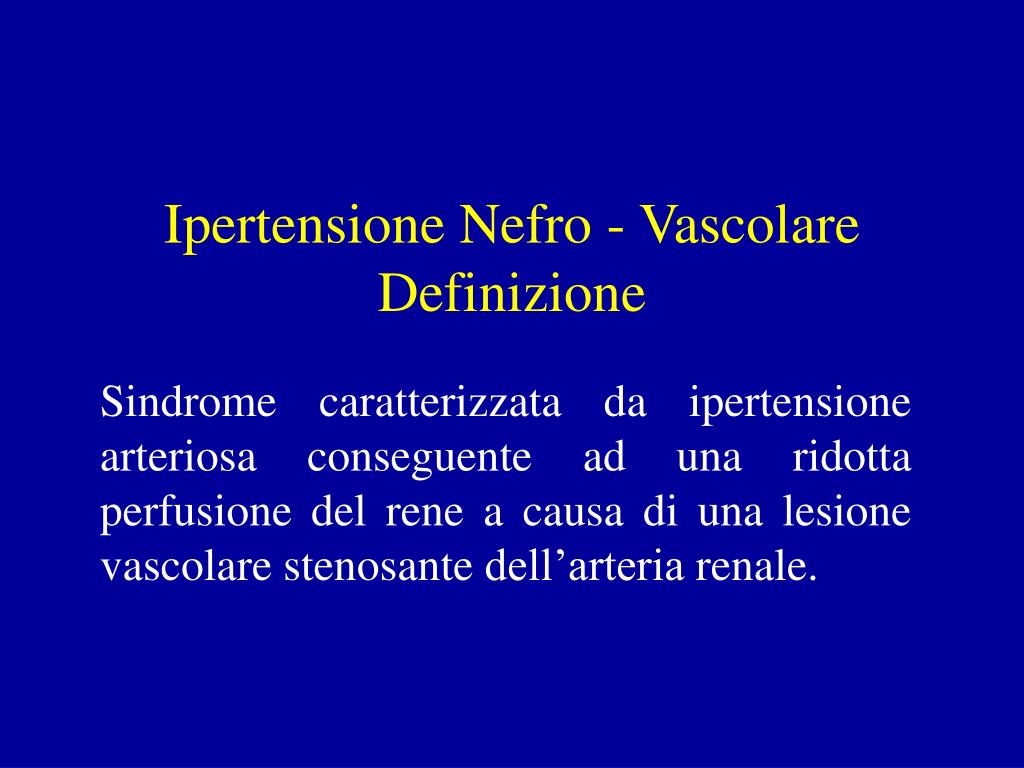 Ipertensione Nefro - Vascolare
Definizione

Sindrome caratterizzata da ipertensione arteriosa conseguente ad una ridotta perfusione del rene a causa di una lesione vascolare stenosante dell’arteria renale.